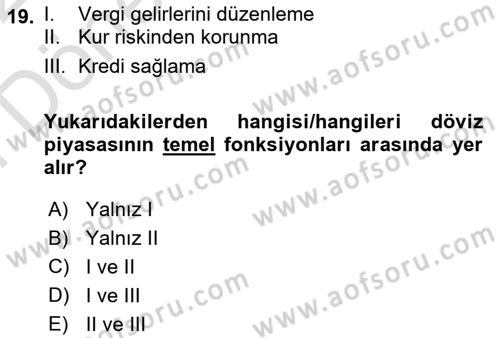 19. I. Vergi gelirlerini düzenleme
II. Kur riskinden korunma
III. Kredi sağlama

Yukarıdakilerden hangisi/hangileri döviz piyasasının temel fonksiyonları arasında yer alır?

A) Yalnız I
B) Yalnız II
C) I ve II
D) I ve III
E) II ve III

www.aofsoru.com